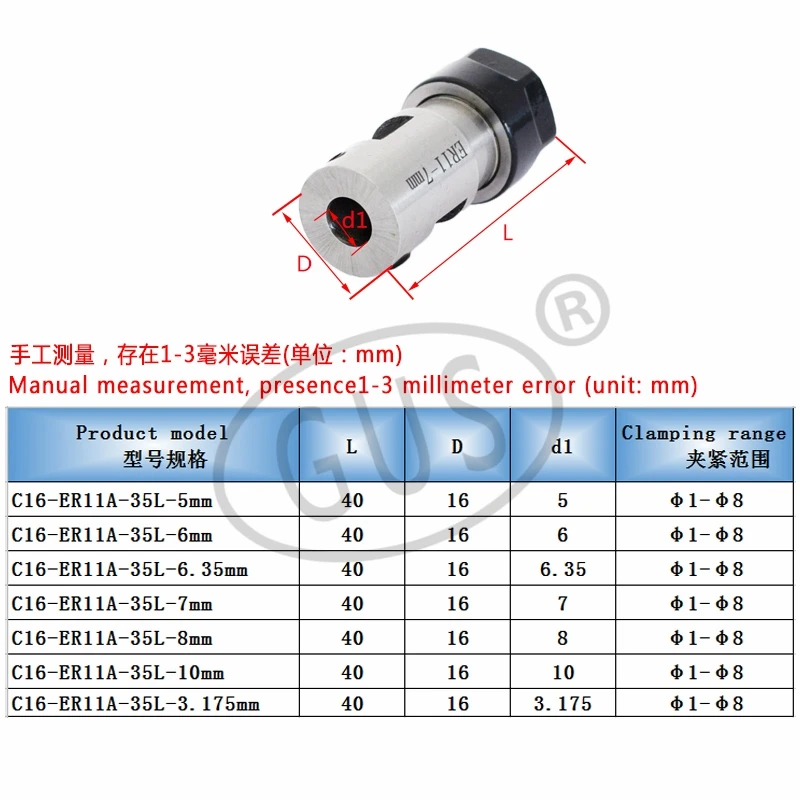 ER11-7mm

d1

D

L

手工测量，存在1-3毫米误差(单位：mm)
Manual measurement, presence1-3 millimeter error (unit: mm)

| Product model 型号规格 | L | D | d1 | Clamping range 夹紧范围 |
|---|---|---|---|---|
| C16-ER11A-35L-5mm | 40 | 16 | 5 | Φ1-Φ8 |
| C16-ER11A-35L-6mm | 40 | 16 | 6 | Φ1-Φ8 |
| C16-ER11A-35L-6.35mm | 40 | 16 | 6.35 | Φ1-Φ8 |
| C16-ER11A-35L-7mm | 40 | 16 | 7 | Φ1-Φ8 |
| C16-ER11A-35L-8mm | 40 | 16 | 8 | Φ1-Φ8 |
| C16-ER11A-35L-10mm | 40 | 16 | 10 | Φ1-Φ8 |
| C16-ER11A-35L-3.175mm | 40 | 16 | 3.175 | Φ1-Φ8 |

GUS®